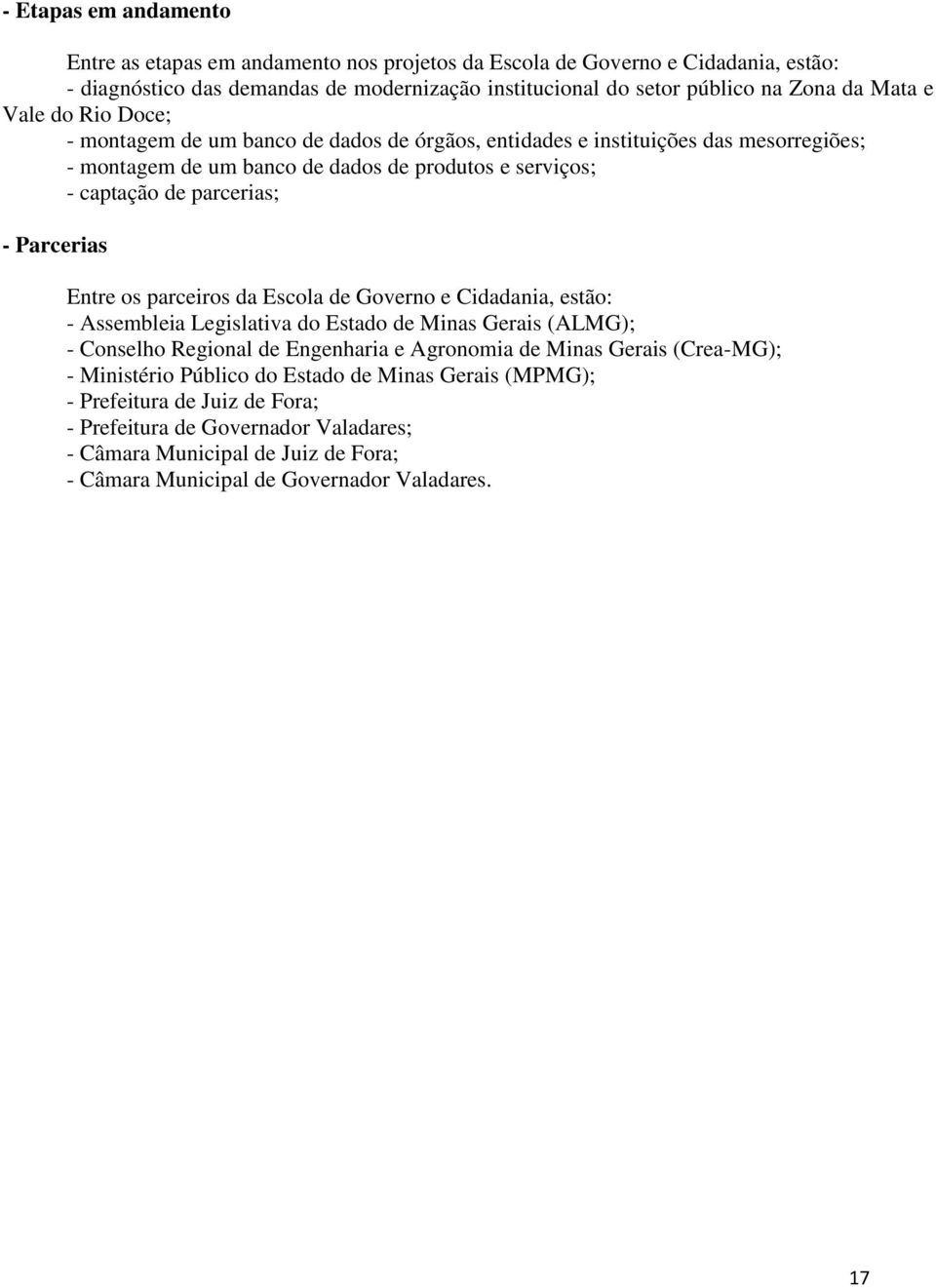 - Etapas em andamento

Entre as etapas em andamento nos projetos da Escola de Governo e Cidadania, estão:
- diagnóstico das demandas de modernização institucional do setor público na Zona da Mata e Vale do Rio Doce;
- montagem de um banco de dados de órgãos, entidades e instituições das mesorregiões;
- montagem de um banco de dados de produtos e serviços;
- captação de parcerias;

- Parcerias

Entre os parceiros da Escola de Governo e Cidadania, estão:
- Assembleia Legislativa do Estado de Minas Gerais (ALMG);
- Conselho Regional de Engenharia e Agronomia de Minas Gerais (Crea-MG);
- Ministério Público do Estado de Minas Gerais (MPMG);
- Prefeitura de Juiz de Fora;
- Prefeitura de Governador Valadares;
- Câmara Municipal de Juiz de Fora;
- Câmara Municipal de Governador Valadares.

17